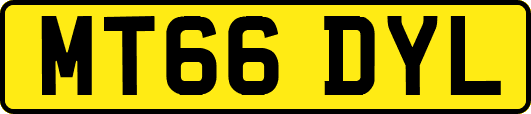 MT66 DYL